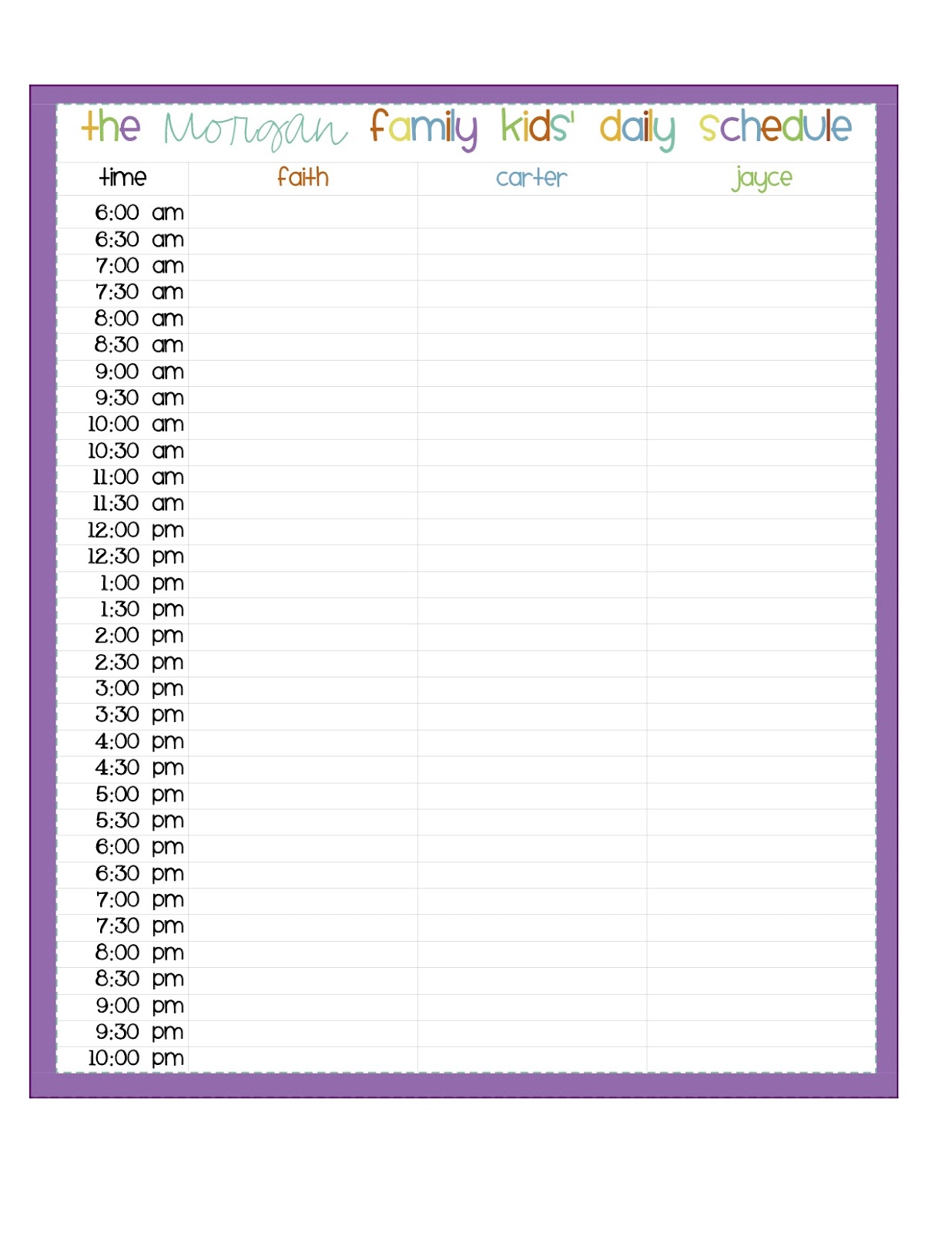 the Morgan family kids' daily schedule

| time | faith | carter | jayce |
|---|---|---|---|
| 6:00 am | | | |
| 6:30 am | | | |
| 7:00 am | | | |
| 7:30 am | | | |
| 8:00 am | | | |
| 8:30 am | | | |
| 9:00 am | | | |
| 9:30 am | | | |
| 10:00 am | | | |
| 10:30 am | | | |
| 11:00 am | | | |
| 11:30 am | | | |
| 12:00 pm | | | |
| 12:30 pm | | | |
| 1:00 pm | | | |
| 1:30 pm | | | |
| 2:00 pm | | | |
| 2:30 pm | | | |
| 3:00 pm | | | |
| 3:30 pm | | | |
| 4:00 pm | | | |
| 4:30 pm | | | |
| 5:00 pm | | | |
| 5:30 pm | | | |
| 6:00 pm | | | |
| 6:30 pm | | | |
| 7:00 pm | | | |
| 7:30 pm | | | |
| 8:00 pm | | | |
| 8:30 pm | | | |
| 9:00 pm | | | |
| 9:30 pm | | | |
| 10:00 pm | | | |